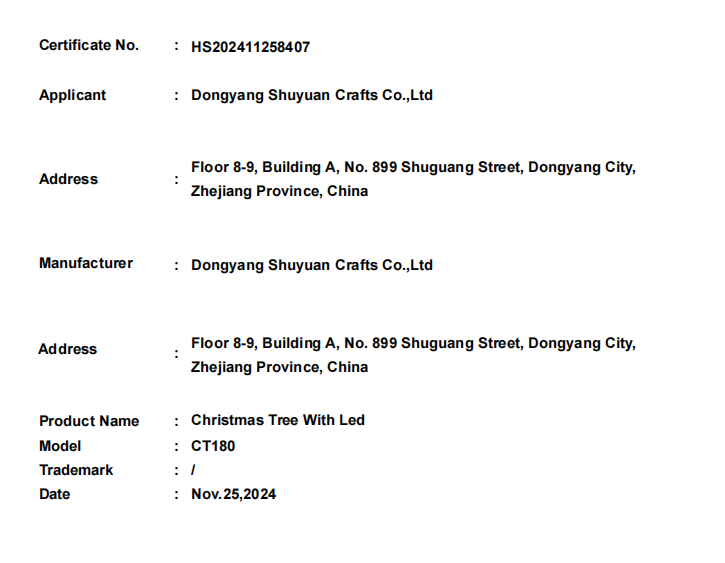 Certificate No. : HS202411258407

Applicant : Dongyang Shuyuan Crafts Co.,Ltd

Address : Floor 8-9, Building A, No. 899 Shuguang Street, Dongyang City, Zhejiang Province, China

Manufacturer : Dongyang Shuyuan Crafts Co.,Ltd

Address : Floor 8-9, Building A, No. 899 Shuguang Street, Dongyang City, Zhejiang Province, China

Product Name : Christmas Tree With Led
Model : CT180
Trademark : /
Date : Nov.25,2024